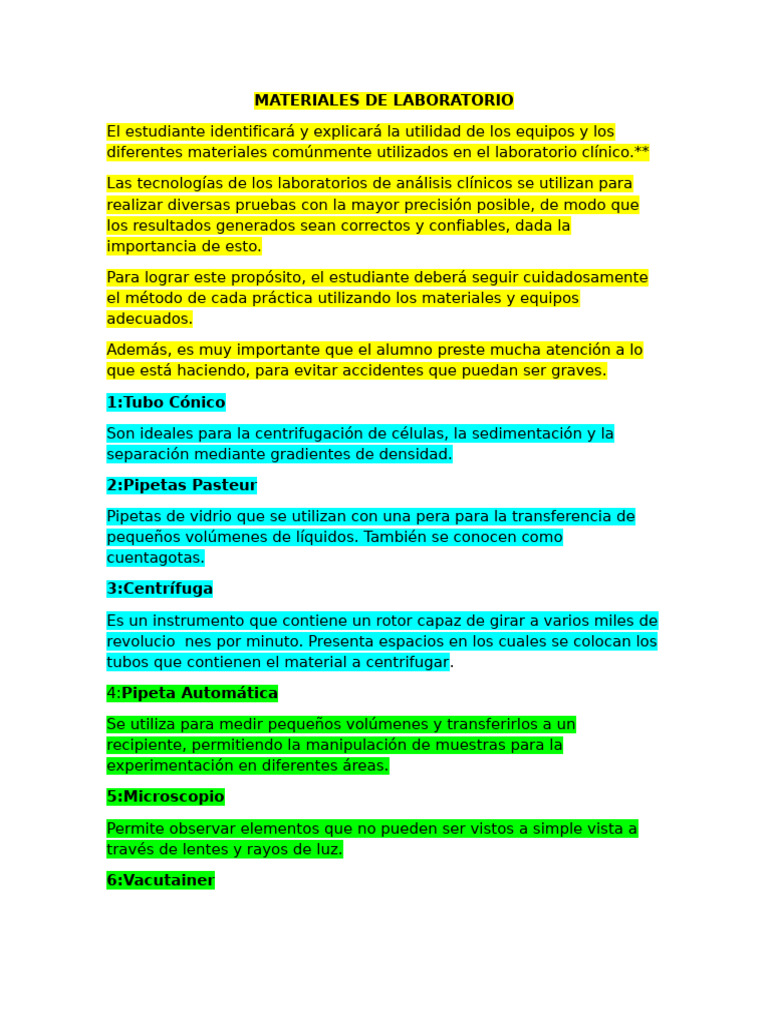 MATERIALES DE LABORATORIO

El estudiante identificará y explicará la utilidad de los equipos y los diferentes materiales comúnmente utilizados en el laboratorio clínico.**

Las tecnologías de los laboratorios de análisis clínicos se utilizan para realizar diversas pruebas con la mayor precisión posible, de modo que los resultados generados sean correctos y confiables, dada la importancia de esto.

Para lograr este propósito, el estudiante deberá seguir cuidadosamente el método de cada práctica utilizando los materiales y equipos adecuados.

Además, es muy importante que el alumno preste mucha atención a lo que está haciendo, para evitar accidentes que puedan ser graves.

1:Tubo Cónico

Son ideales para la centrifugación de células, la sedimentación y la separación mediante gradientes de densidad.

2:Pipetas Pasteur

Pipetas de vidrio que se utilizan con una pera para la transferencia de pequeños volúmenes de líquidos. También se conocen como cuentagotas.

3:Centrífuga

Es un instrumento que contiene un rotor capaz de girar a varios miles de revolucio nes por minuto. Presenta espacios en los cuales se colocan los tubos que contienen el material a centrifugar.

4:Pipeta Automática

Se utiliza para medir pequeños volúmenes y transferirlos a un recipiente, permitiendo la manipulación de muestras para la experimentación en diferentes áreas.

5:Microscopio

Permite observar elementos que no pueden ser vistos a simple vista a través de lentes y rayos de luz.

6:Vacutainer